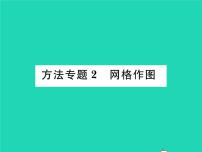 方法专题 2　网格作图